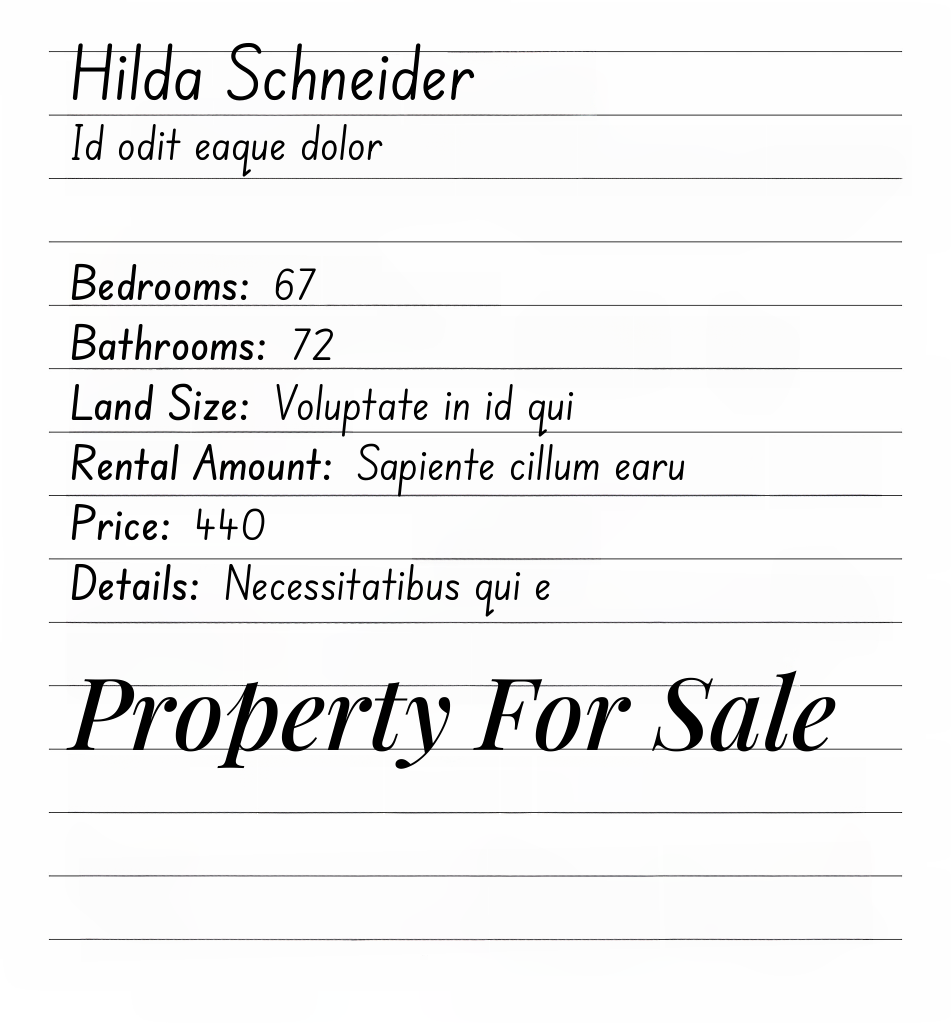 Hilda Schneider
Id odit eaque dolor

Bedrooms: 67
Bathrooms: 72
Land Size: Voluptate in id qui
Rental Amount: Sapiente cillum earu
Price: 440
Details: Necessitatibus qui e

Property For Sale